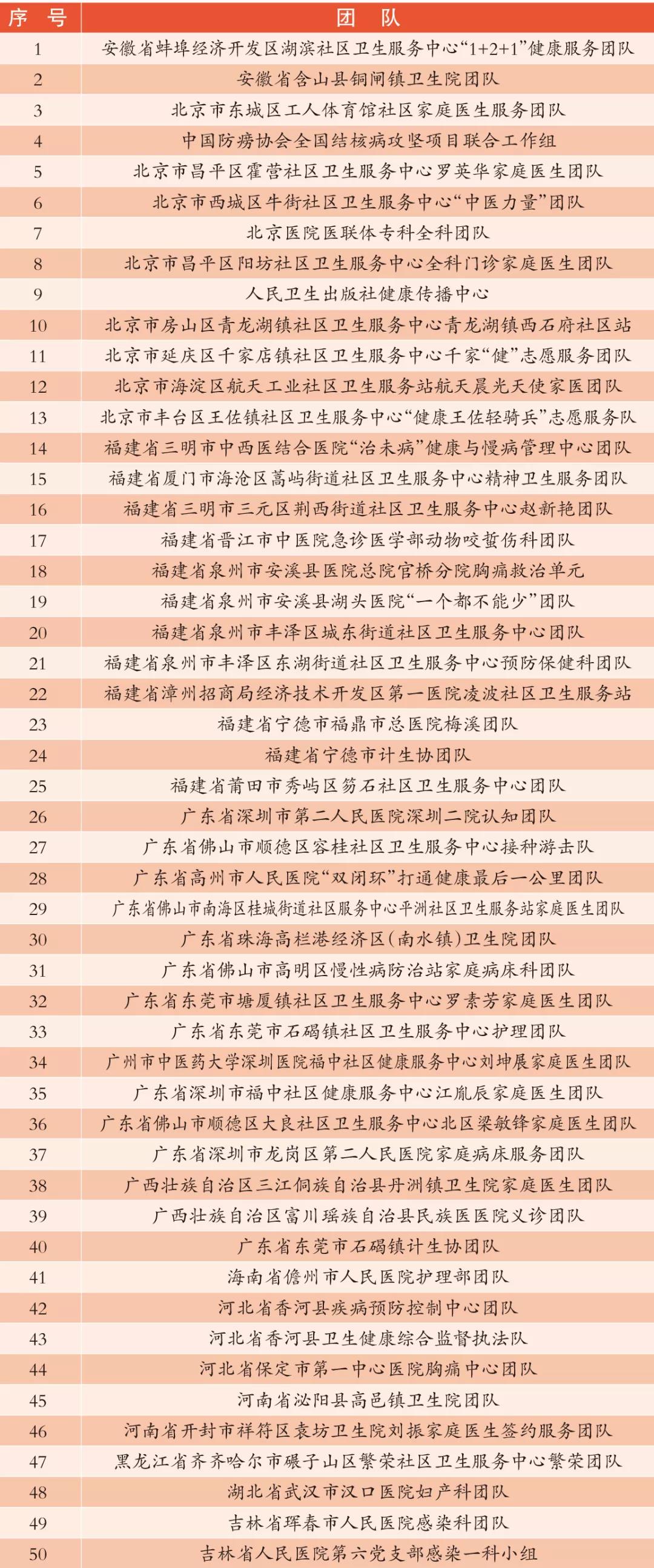 | 序 号 | 团 队 |
|---|---|
| 1 | 安徽省蚌埠经济开发区湖滨社区卫生服务中心“1+2+1”健康服务团队 |
| 2 | 安徽省含山县铜闸镇卫生院团队 |
| 3 | 北京市东城区工人体育馆社区家庭医生服务团队 |
| 4 | 中国防痨协会全国结核病攻坚项目联合工作组 |
| 5 | 北京市昌平区霍营社区卫生服务中心罗英华家庭医生团队 |
| 6 | 北京市西城区牛街社区卫生服务中心“中医力量”团队 |
| 7 | 北京医院医联体专科全科团队 |
| 8 | 北京市昌平区阳坊社区卫生服务中心全科门诊家庭医生团队 |
| 9 | 人民卫生出版社健康传播中心 |
| 10 | 北京市房山区青龙湖镇社区卫生服务中心青龙湖镇西石府社区站 |
| 11 | 北京市延庆区千家店镇社区卫生服务中心千家“健”志愿服务团队 |
| 12 | 北京市海淀区航天工业社区卫生服务站航天晨光天使家医团队 |
| 13 | 北京市丰台区王佐镇社区卫生服务中心“健康王佐轻骑兵”志愿服务队 |
| 14 | 福建省三明市中西医结合医院“治未病”健康与慢病管理中心团队 |
| 15 | 福建省厦门市海沧区嵩屿街道社区卫生服务中心精神卫生服务团队 |
| 16 | 福建省三明市三元区荆西街道社区卫生服务中心赵新艳团队 |
| 17 | 福建省晋江市中医院急诊医学部动物咬蜇伤科团队 |
| 18 | 福建省泉州市安溪县医院总院官桥分院胸痛救治单元 |
| 19 | 福建省泉州市安溪县湖头医院“一个都不能少”团队 |
| 20 | 福建省泉州市丰泽区城东街道社区卫生服务中心团队 |
| 21 | 福建省泉州市丰泽区东湖街道社区卫生服务中心预防保健科团队 |
| 22 | 福建省漳州招商局经济技术开发区第一医院凌波社区卫生服务站 |
| 23 | 福建省宁德市福鼎市总医院梅溪团队 |
| 24 | 福建省宁德市计生协团队 |
| 25 | 福建省莆田市秀屿区笏石社区卫生服务中心团队 |
| 26 | 广东省深圳市第二人民医院深圳二院认知团队 |
| 27 | 广东省佛山市顺德区容桂社区卫生服务中心接种游击队 |
| 28 | 广东省高州市人民医院“双闭环”打通健康最后一公里团队 |
| 29 | 广东省佛山市南海区桂城街道社区服务中心平洲社区卫生服务站家庭医生团队 |
| 30 | 广东省珠海高栏港经济区(南水镇)卫生院团队 |
| 31 | 广东省佛山市高明区慢性病防治站家庭病床科团队 |
| 32 | 广东省东莞市塘厦镇社区卫生服务中心罗素芳家庭医生团队 |
| 33 | 广东省东莞市石碣镇社区卫生服务中心护理团队 |
| 34 | 广州市中医药大学深圳医院福中社区健康服务中心刘坤展家庭医生团队 |
| 35 | 广东省深圳市福中社区健康服务中心江胤辰家庭医生团队 |
| 36 | 广东省佛山市顺德区大良社区卫生服务中心北区梁敏锋家庭医生团队 |
| 37 | 广东省深圳市龙岗区第二人民医院家庭病床服务团队 |
| 38 | 广西壮族自治区三江侗族自治县丹洲镇卫生院家庭医生团队 |
| 39 | 广西壮族自治区富川瑶族自治县民族医医院义诊团队 |
| 40 | 广东省东莞市石碣镇计生协团队 |
| 41 | 海南省儋州市人民医院护理部团队 |
| 42 | 河北省香河县疾病预防控制中心团队 |
| 43 | 河北省香河县卫生健康综合监督执法队 |
| 44 | 河北省保定市第一中心医院胸痛中心团队 |
| 45 | 河南省泌阳县高邑镇卫生院团队 |
| 46 | 河南省开封市祥符区袁坊卫生院刘振家庭医生签约服务团队 |
| 47 | 黑龙江省齐齐哈尔市碾子山区繁荣社区卫生服务中心繁荣团队 |
| 48 | 湖北省武汉市汉口医院妇产科团队 |
| 49 | 吉林省珲春市人民医院感染科团队 |
| 50 | 吉林省人民医院第六党支部感染一科小组 |